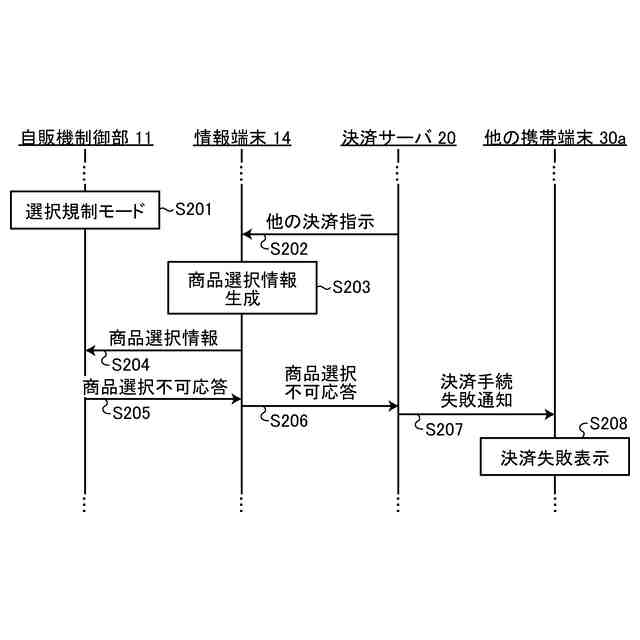 自販機制御部 11

情報端末 14

決済サーバ 20

他の携帯端末 30a

選択規制モード

S201

他の決済指示

S202

商品選択情報生成

S203

商品選択情報

S204

商品選択不可応答

S205

商品選択不可応答

S206

決済手続失敗通知

S207

S208

決済失敗表示